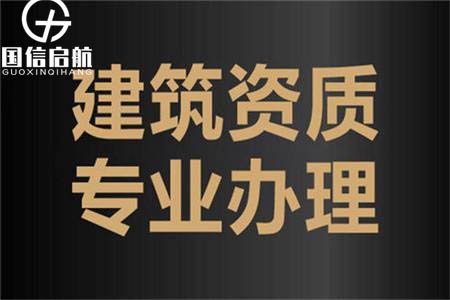 国信启航
GUOXINQIHANG

建筑资质
专业办理